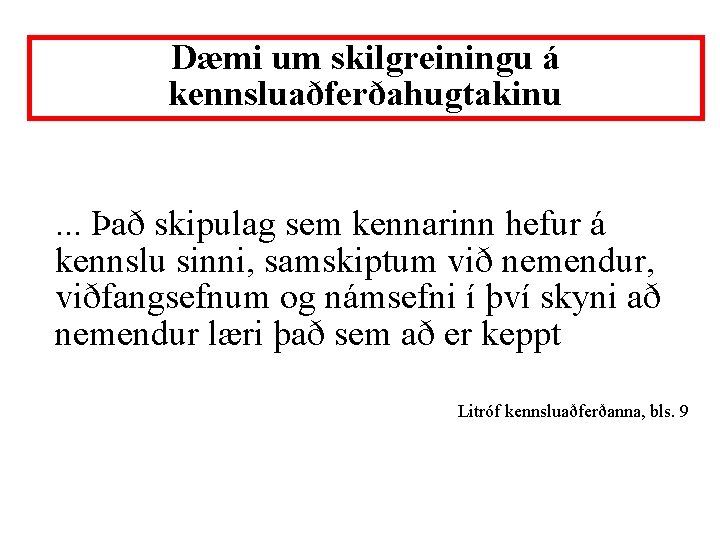 Dæmi um skilgreiningu á kennsluaðferðahugtakinu

... Það skipulag sem kennarinn hefur á kennslu sinni, samskiptum við nemendur, viðfangsefnum og námsefni í því skyni að nemendur læri það sem að er keppt

Litróf kennsluaðferðanna, bls. 9